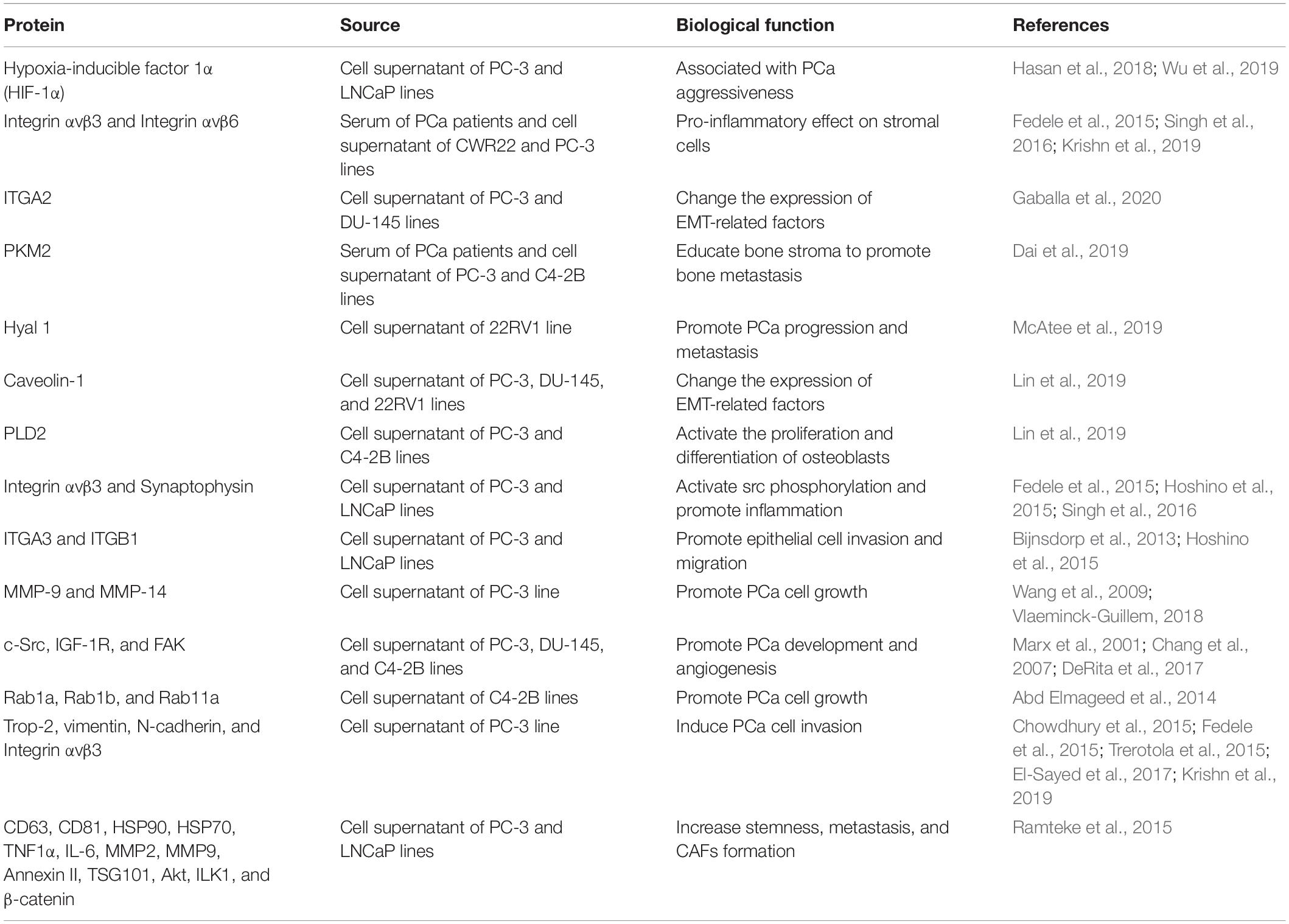 | Protein | Source | Biological function | References |
|---|---|---|---|
| Hypoxia-inducible factor 1α (HIF-1α) | Cell supernatant of PC-3 and LNCaP lines | Associated with PCa aggressiveness | Hasan et al., 2018; Wu et al., 2019 |
| Integrin αvβ3 and Integrin αvβ6 | Serum of PCa patients and cell supernatant of CWR22 and PC-3 lines | Pro-inflammatory effect on stromal cells | Fedele et al., 2015; Singh et al., 2016; Krishn et al., 2019 |
| ITGA2 | Cell supernatant of PC-3 and DU-145 lines | Change the expression of EMT-related factors | Gaballa et al., 2020 |
| PKM2 | Serum of PCa patients and cell supernatant of PC-3 and C4-2B lines | Educate bone stroma to promote bone metastasis | Dai et al., 2019 |
| Hyal 1 | Cell supernatant of 22RV1 line | Promote PCa progression and metastasis | McAtee et al., 2019 |
| Caveolin-1 | Cell supernatant of PC-3, DU-145, and 22RV1 lines | Change the expression of EMT-related factors | Lin et al., 2019 |
| PLD2 | Cell supernatant of PC-3 and C4-2B lines | Activate the proliferation and differentiation of osteoblasts | Lin et al., 2019 |
| Integrin αvβ3 and Synaptophysin | Cell supernatant of PC-3 and LNCaP lines | Activate src phosphorylation and promote inflammation | Fedele et al., 2015; Hoshino et al., 2015; Singh et al., 2016 |
| ITGA3 and ITGB1 | Cell supernatant of PC-3 and LNCaP lines | Promote epithelial cell invasion and migration | Bijnsdorp et al., 2013; Hoshino et al., 2015 |
| MMP-9 and MMP-14 | Cell supernatant of PC-3 line | Promote PCa cell growth | Wang et al., 2009; Vlaeminck-Guillem, 2018 |
| c-Src, IGF-1R, and FAK | Cell supernatant of PC-3, DU-145, and C4-2B lines | Promote PCa development and angiogenesis | Marx et al., 2001; Chang et al., 2007; DeRita et al., 2017 |
| Rab1a, Rab1b, and Rab11a | Cell supernatant of C4-2B lines | Promote PCa cell growth | Abd Elmageed et al., 2014 |
| Trop-2, vimentin, N-cadherin, and Integrin αvβ3 | Cell supernatant of PC-3 line | Induce PCa cell invasion | Chowdhury et al., 2015; Fedele et al., 2015; Trerotola et al., 2015; El-Sayed et al., 2017; Krishn et al., 2019 |
| CD63, CD81, HSP90, HSP70, TNF1α, IL-6, MMP2, MMP9, Annexin II, TSG101, Akt, ILK1, and β-catenin | Cell supernatant of PC-3 and LNCaP lines | Increase stemness, metastasis, and CAFs formation | Ramteke et al., 2015 |